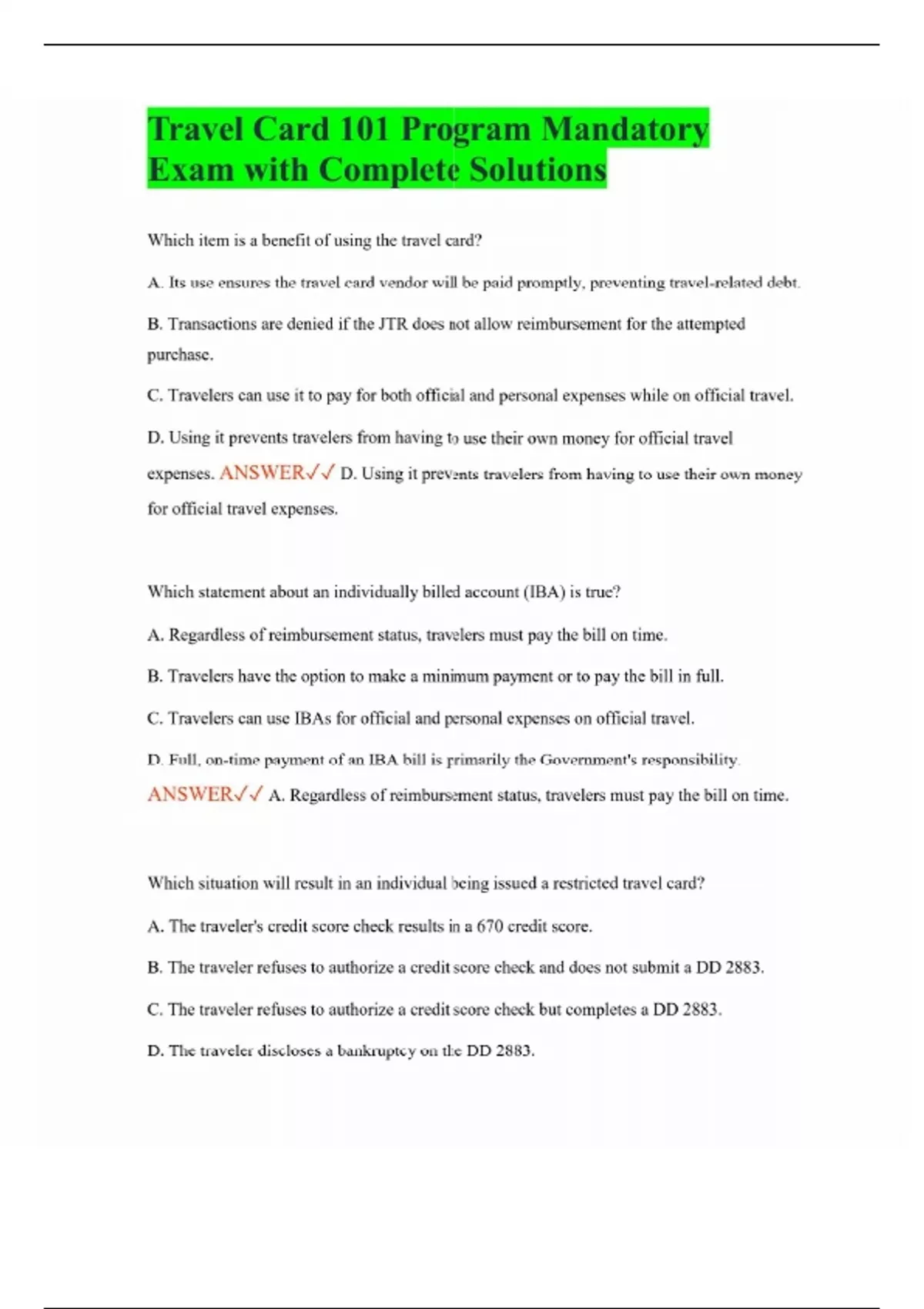 Travel Card 101 Program Mandatory Exam with Complete Solutions

Which item is a benefit of using the travel card?

A. Its use ensures the travel card vendor will be paid promptly, preventing travel-related debt.

B. Transactions are denied if the JTR does not allow reimbursement for the attempted purchase.

C. Travelers can use it to pay for both official and personal expenses while on official travel.

D. Using it prevents travelers from having to use their own money for official travel expenses. ANSWER✓✓ D. Using it prevents travelers from having to use their own money for official travel expenses.

Which statement about an individually billed account (IBA) is true?

A. Regardless of reimbursement status, travelers must pay the bill on time.

B. Travelers have the option to make a minimum payment or to pay the bill in full.

C. Travelers can use IBAs for official and personal expenses on official travel.

D. Full, on-time payment of an IBA bill is primarily the Government's responsibility. ANSWER✓✓ A. Regardless of reimbursement status, travelers must pay the bill on time.

Which situation will result in an individual being issued a restricted travel card?

A. The traveler's credit score check results in a 670 credit score.

B. The traveler refuses to authorize a credit score check and does not submit a DD 2883.

C. The traveler refuses to authorize a credit score check but completes a DD 2883.

D. The traveler discloses a bankruptcy on the DD 2883.